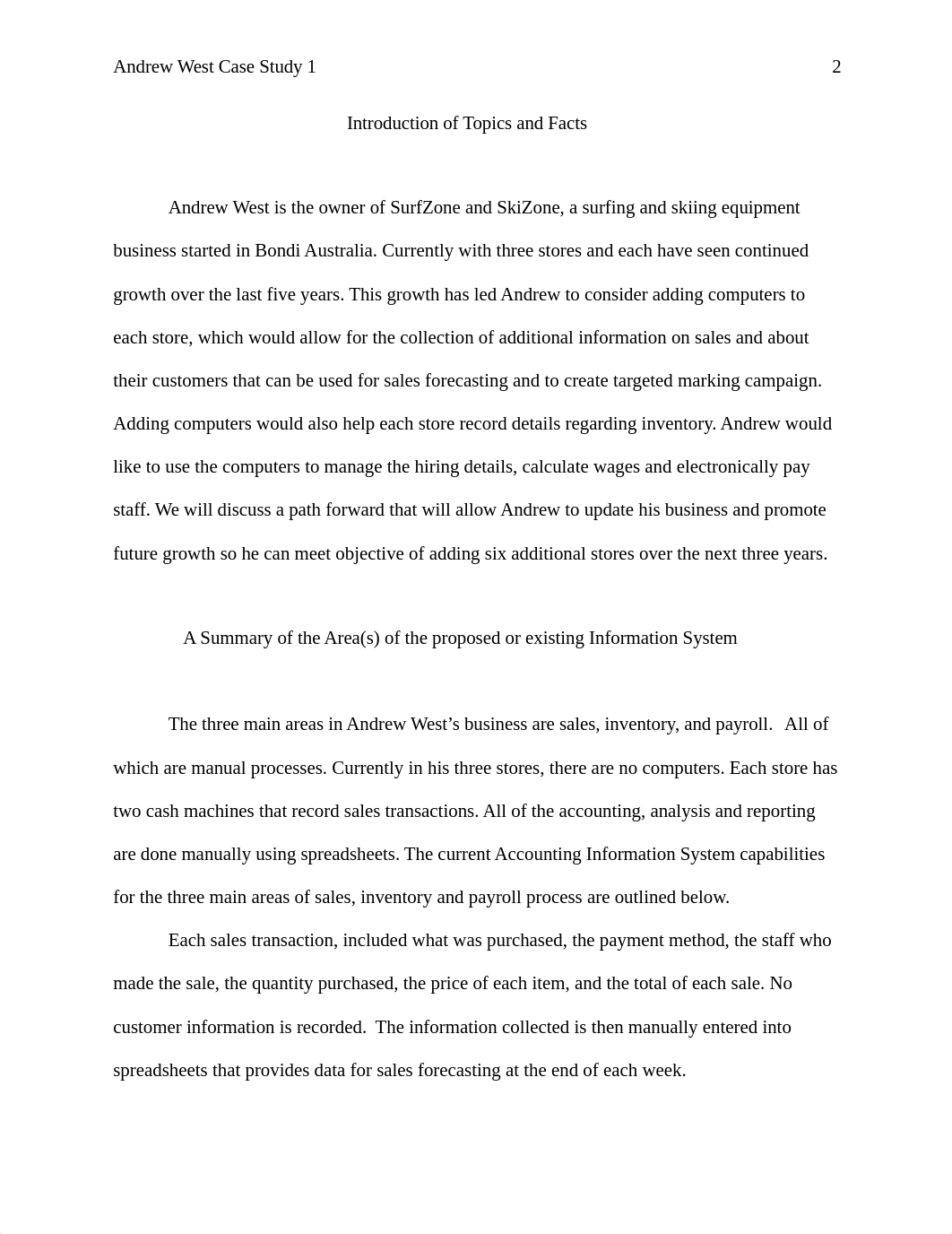 Andrew West Case Study 1 2

Introduction of Topics and Facts

Andrew West is the owner of SurfZone and SkiZone, a surfing and skiing equipment business started in Bondi Australia. Currently with three stores and each have seen continued growth over the last five years. This growth has led Andrew to consider adding computers to each store, which would allow for the collection of additional information on sales and about their customers that can be used for sales forecasting and to create targeted marking campaign. Adding computers would also help each store record details regarding inventory. Andrew would like to use the computers to manage the hiring details, calculate wages and electronically pay staff. We will discuss a path forward that will allow Andrew to update his business and promote future growth so he can meet objective of adding six additional stores over the next three years.

A Summary of the Area(s) of the proposed or existing Information System

The three main areas in Andrew West's business are sales, inventory, and payroll. All of which are manual processes. Currently in his three stores, there are no computers. Each store has two cash machines that record sales transactions. All of the accounting, analysis and reporting are done manually using spreadsheets. The current Accounting Information System capabilities for the three main areas of sales, inventory and payroll process are outlined below.

Each sales transaction, included what was purchased, the payment method, the staff who made the sale, the quantity purchased, the price of each item, and the total of each sale. No customer information is recorded. The information collected is then manually entered into spreadsheets that provides data for sales forecasting at the end of each week.